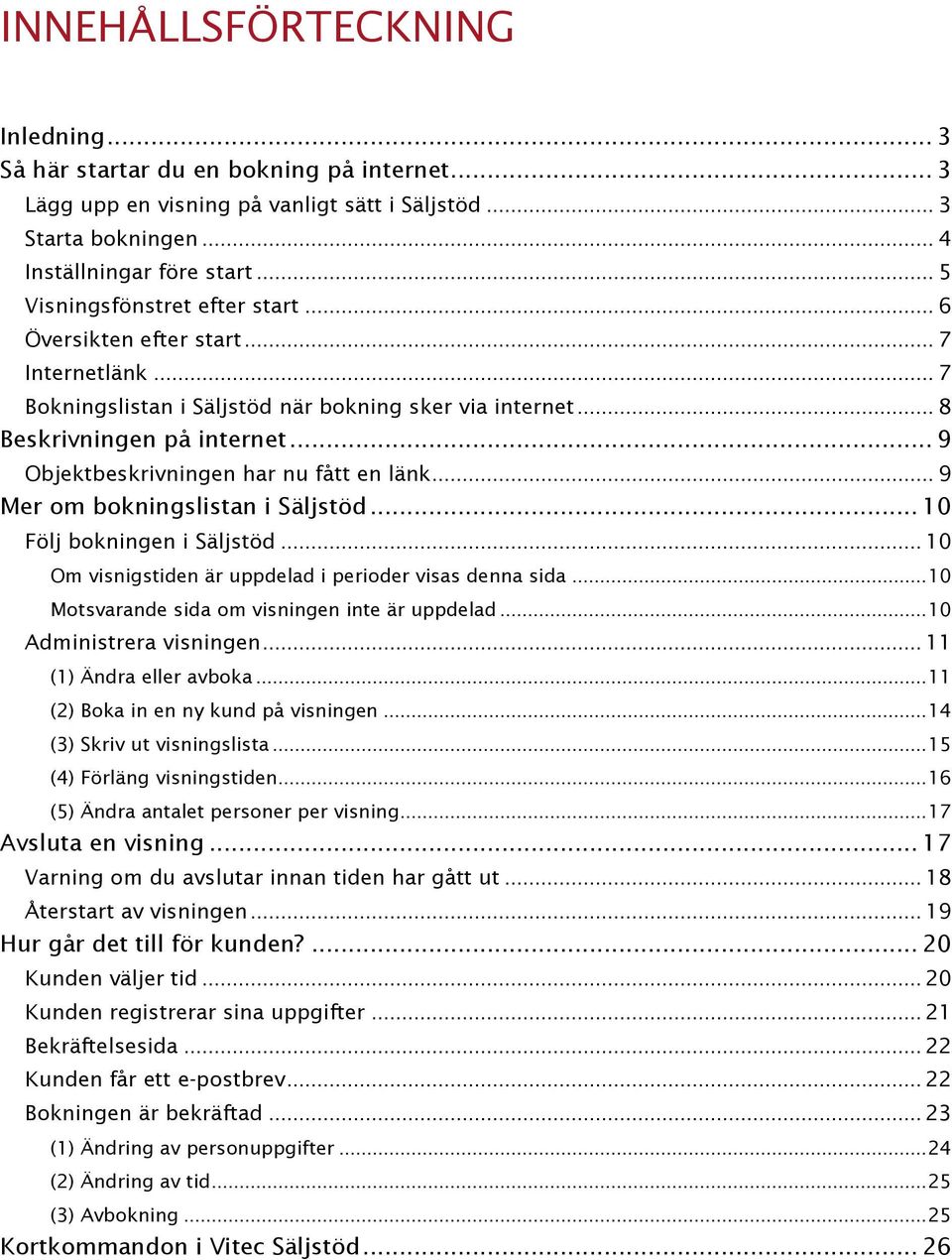 INNEHÅLLSFÖRTECKNING

Inledning ... 3
Så här startar du en bokning på internet ... 3
Lägg upp en visning på vanligt sätt i Säljstöd ... 3
Starta bokningen ... 4
Inställningar före start ... 5
Visningsfönstret efter start ... 6
Översikten efter start ... 7
Internetlänk ... 7
Bokningslistan i Säljstöd när bokning sker via internet ... 8
Beskrivningen på internet ... 9
Objektbeskrivningen har nu fått en länk ... 9
Mer om bokningslistan i Säljstöd ... 10
Följ bokningen i Säljstöd ... 10
Om visnigstiden är uppdelad i perioder visas denna sida ... 10
Motsvarande sida om visningen inte är uppdelad ... 10
Administrera visningen ... 11
(1) Ändra eller avboka ... 11
(2) Boka in en ny kund på visningen ... 14
(3) Skriv ut visningslista ... 15
(4) Förläng visningstiden ... 16
(5) Ändra antalet personer per visning ... 17
Avsluta en visning ... 17
Varning om du avslutar innan tiden har gått ut ... 18
Återstart av visningen ... 19
Hur går det till för kunden? ... 20
Kunden väljer tid ... 20
Kunden registrerar sina uppgifter ... 21
Bekräftelsesida ... 22
Kunden får ett e-postbrev ... 22
Bokningen är bekräftad ... 23
(1) Ändring av personuppgifter ... 24
(2) Ändring av tid ... 25
(3) Avbokning ... 25
Kortkommandon i Vitec Säljstöd ... 26